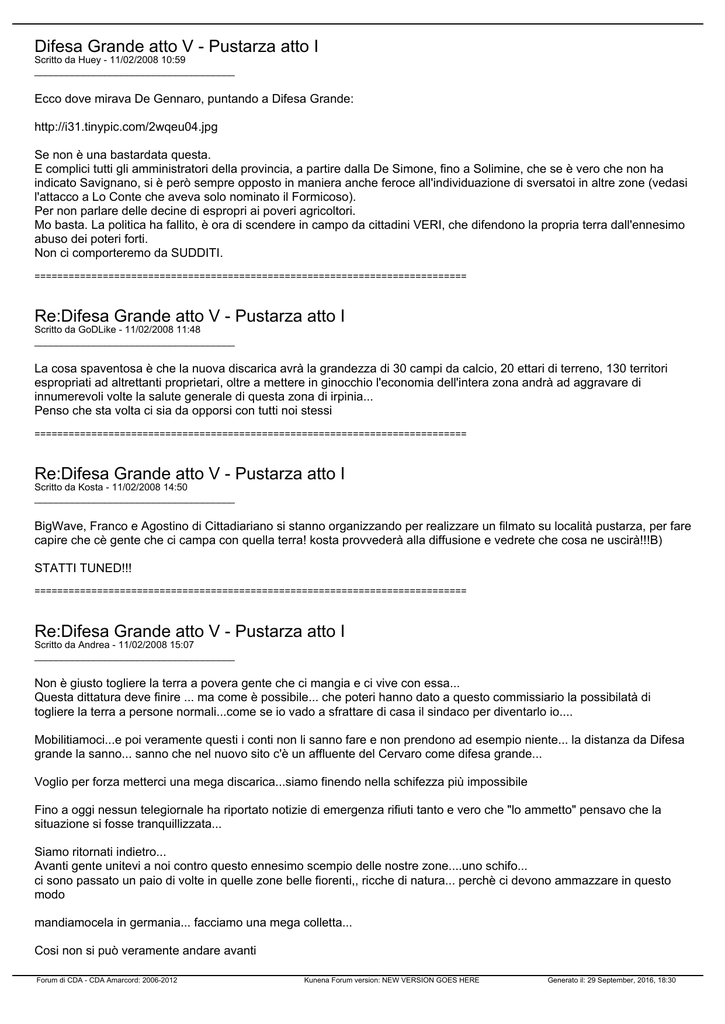 Difesa Grande atto V - Pustarza atto I
Scritto da Huey - 11/02/2008 10:59
_____________________________________

Ecco dove mirava De Gennaro, puntando a Difesa Grande:

http://i31.tinypic.com/2wqeu04.jpg

Se non è una bastardata questa.
E complici tutti gli amministratori della provincia, a partire dalla De Simone, fino a Solimine, che se è vero che non ha indicato Savignano, si è però sempre opposto in maniera anche feroce all'individuazione di sversatoi in altre zone (vedasi l'attacco a Lo Conte che aveva solo nominato il Formicoso).
Per non parlare delle decine di espropri ai poveri agricoltori.
Mo basta. La politica ha fallito, è ora di scendere in campo da cittadini VERI, che difendono la propria terra dall'ennesimo abuso dei poteri forti.
Non ci comporteremo da SUDDITI.

============================================================================

Re:Difesa Grande atto V - Pustarza atto I
Scritto da GoDLike - 11/02/2008 11:48
_____________________________________

La cosa spaventosa è che la nuova discarica avrà la grandezza di 30 campi da calcio, 20 ettari di terreno, 130 territori espropriati ad altrettanti proprietari, oltre a mettere in ginocchio l'economia dell'intera zona andrà ad aggravare di innumerevoli volte la salute generale di questa zona di irpinia...
Penso che sta volta ci sia da opporsi con tutti noi stessi

============================================================================

Re:Difesa Grande atto V - Pustarza atto I
Scritto da Kosta - 11/02/2008 14:50
_____________________________________

BigWave, Franco e Agostino di Cittadiariano si stanno organizzando per realizzare un filmato su località pustarza, per fare capire che cè gente che ci campa con quella terra! kosta provvederà alla diffusione e vedrete che cosa ne uscirà!!!B)

STATTI TUNED!!!

============================================================================

Re:Difesa Grande atto V - Pustarza atto I
Scritto da Andrea - 11/02/2008 15:07
_____________________________________

Non è giusto togliere la terra a povera gente che ci mangia e ci vive con essa...
Questa dittatura deve finire ... ma come è possibile... che poteri hanno dato a questo commissiario la possibilatà di togliere la terra a persone normali...come se io vado a sfrattare di casa il sindaco per diventarlo io....

Mobilitiamoci...e poi veramente questi i conti non li sanno fare e non prendono ad esempio niente... la distanza da Difesa grande la sanno... sanno che nel nuovo sito c'è un affluente del Cervaro come difesa grande...

Voglio per forza metterci una mega discarica...siamo finendo nella schifezza più impossibile

Fino a oggi nessun telegiornale ha riportato notizie di emergenza rifiuti tanto e vero che "lo ammetto" pensavo che la situazione si fosse tranquillizzata...

Siamo ritornati indietro...
Avanti gente unitevi a noi contro questo ennesimo scempio delle nostre zone....uno schifo...
ci sono passato un paio di volte in quelle zone belle fiorenti,, ricche di natura... perchè ci devono ammazzare in questo modo

mandiamocela in germania... facciamo una mega colletta...

Cosi non si può veramente andare avanti

Forum di CDA - CDA Amarcord: 2006-2012 Kunena Forum version: NEW VERSION GOES HERE Generato il: 29 September, 2016, 18:30